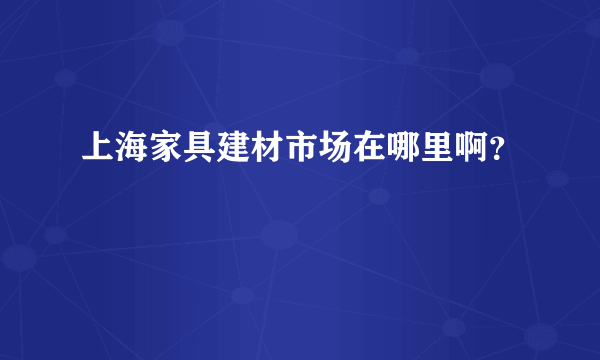 上海家具建材市场在哪里啊?